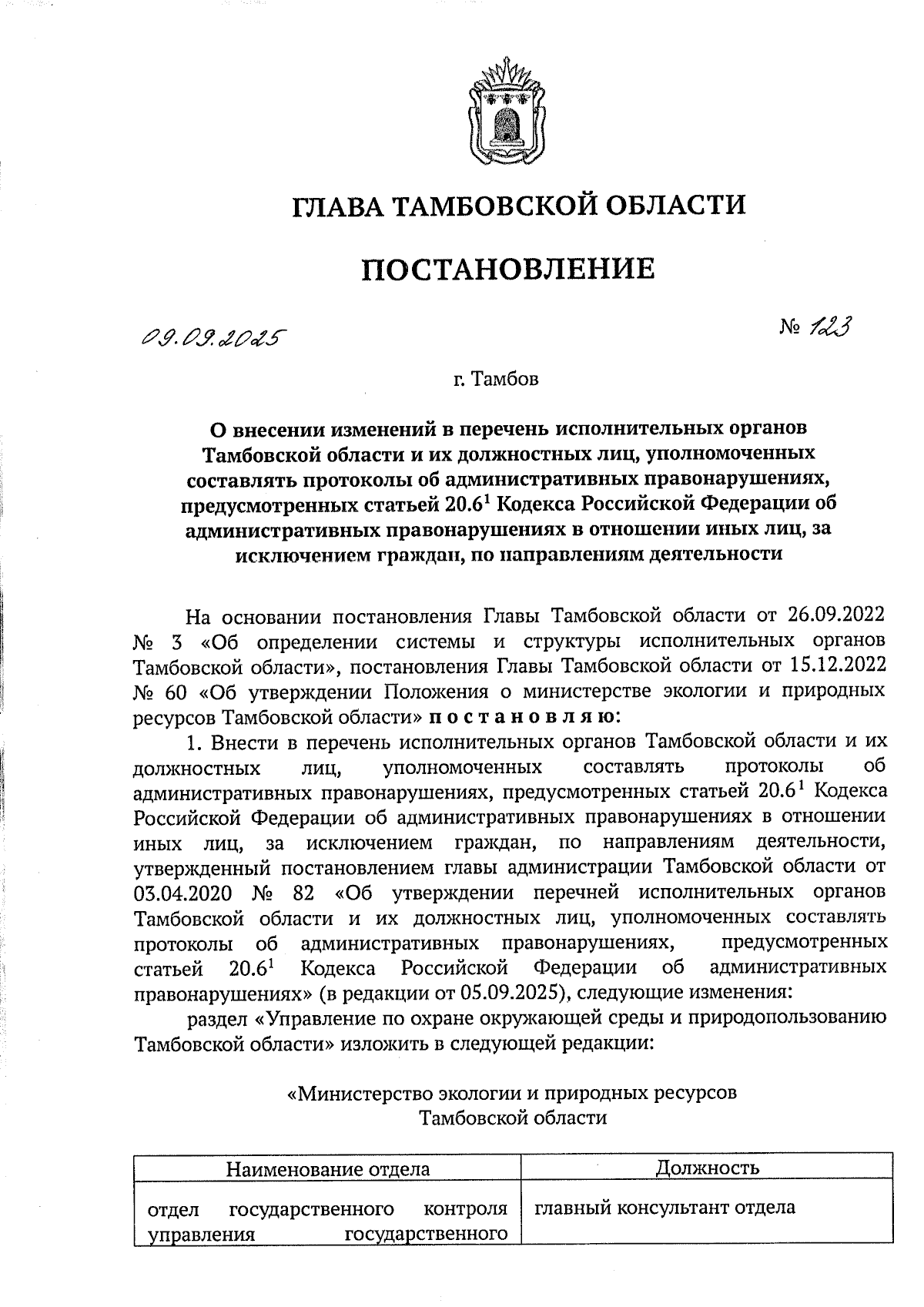 ГЛАВА ТАМБОВСКОЙ ОБЛАСТИ

ПОСТАНОВЛЕНИЕ

09.09.2025

№ 123

г. Тамбов

О внесении изменений в перечень исполнительных органов Тамбовской области и их должностных лиц, уполномоченных составлять протоколы об административных правонарушениях, предусмотренных статьей $20.6^1$ Кодекса Российской Федерации об административных правонарушениях в отношении иных лиц, за исключением граждан, по направлениям деятельности

На основании постановления Главы Тамбовской области от 26.09.2022 № 3 «Об определении системы и структуры исполнительных органов Тамбовской области», постановления Главы Тамбовской области от 15.12.2022 № 60 «Об утверждении Положения о министерстве экологии и природных ресурсов Тамбовской области» п о с т а н о в л я ю:

1. Внести в перечень исполнительных органов Тамбовской области и их должностных лиц, уполномоченных составлять протоколы об административных правонарушениях, предусмотренных статьей $20.6^1$ Кодекса Российской Федерации об административных правонарушениях в отношении иных лиц, за исключением граждан, по направлениям деятельности, утвержденный постановлением главы администрации Тамбовской области от 03.04.2020 № 82 «Об утверждении перечней исполнительных органов Тамбовской области и их должностных лиц, уполномоченных составлять протоколы об административных правонарушениях, предусмотренных статьей $20.6^1$ Кодекса Российской Федерации об административных правонарушениях» (в редакции от 05.09.2025), следующие изменения:

раздел «Управление по охране окружающей среды и природопользованию Тамбовской области» изложить в следующей редакции:

«Министерство экологии и природных ресурсов Тамбовской области

| Наименование отдела | Должность |
|---|---|
| отдел государственного контроля управления государственного | главный консультант отдела |